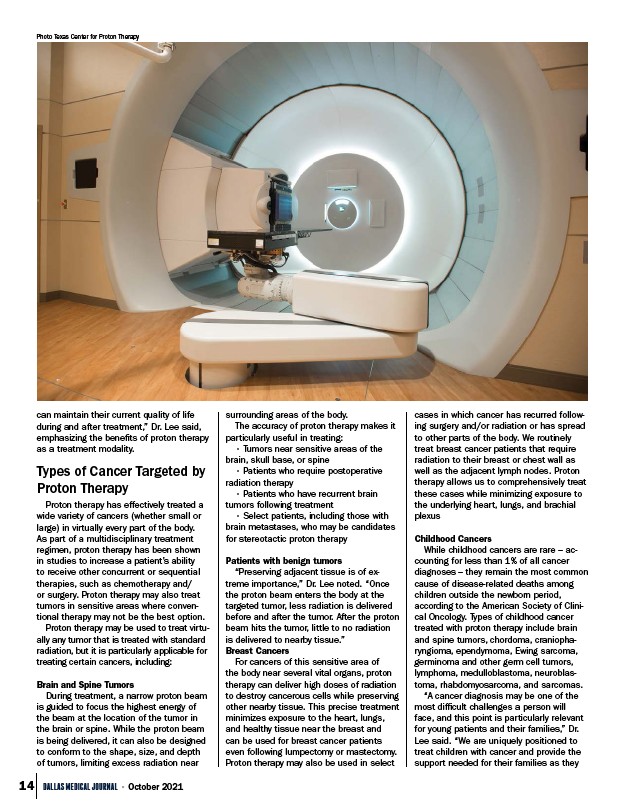 Photo Texas Center for Proton Therapy

can maintain their current quality of life during and after treatment," Dr. Lee said, emphasizing the benefits of proton therapy as a treatment modality.

Types of Cancer Targeted by Proton Therapy

Proton therapy has effectively treated a wide variety of cancers (whether small or large) in virtually every part of the body. As part of a multidisciplinary treatment regimen, proton therapy has been shown in studies to increase a patient's ability to receive other concurrent or sequential therapies, such as chemotherapy and/or surgery. Proton therapy may also treat tumors in sensitive areas where conventional therapy may not be the best option.

Proton therapy may be used to treat virtually any tumor that is treated with standard radiation, but it is particularly applicable for treating certain cancers, including:

Brain and Spine Tumors

During treatment, a narrow proton beam is guided to focus the highest energy of the beam at the location of the tumor in the brain or spine. While the proton beam is being delivered, it can also be designed to conform to the shape, size, and depth of tumors, limiting excess radiation near surrounding areas of the body.

The accuracy of proton therapy makes it particularly useful in treating:

• Tumors near sensitive areas of the brain, skull base, or spine

• Patients who require postoperative radiation therapy

• Patients who have recurrent brain tumors following treatment

• Select patients, including those with brain metastases, who may be candidates for stereotactic proton therapy

Patients with benign tumors

"Preserving adjacent tissue is of extreme importance," Dr. Lee noted. "Once the proton beam enters the body at the targeted tumor, less radiation is delivered before and after the tumor. After the proton beam hits the tumor, little to no radiation is delivered to nearby tissue."

Breast Cancers

For cancers of this sensitive area of the body near several vital organs, proton therapy can deliver high doses of radiation to destroy cancerous cells while preserving other nearby tissue. This precise treatment minimizes exposure to the heart, lungs, and healthy tissue near the breast and can be used for breast cancer patients even following lumpectomy or mastectomy. Proton therapy may also be used in select cases in which cancer has recurred following surgery and/or radiation or has spread to other parts of the body. We routinely treat breast cancer patients that require radiation to their breast or chest wall as well as the adjacent lymph nodes. Proton therapy allows us to comprehensively treat these cases while minimizing exposure to the underlying heart, lungs, and brachial plexus

Childhood Cancers

While childhood cancers are rare – accounting for less than 1% of all cancer diagnoses – they remain the most common cause of disease-related deaths among children outside the newborn period, according to the American Society of Clinical Oncology. Types of childhood cancer treated with proton therapy include brain and spine tumors, chordoma, craniopharyngioma, ependymoma, Ewing sarcoma, germinoma and other germ cell tumors, lymphoma, medulloblastoma, neuroblastoma, rhabdomyosarcoma, and sarcomas.

"A cancer diagnosis may be one of the most difficult challenges a person will face, and this point is particularly relevant for young patients and their families," Dr. Lee said. "We are uniquely positioned to treat children with cancer and provide the support needed for their families as they

14 DALLAS MEDICAL JOURNAL • October 2021